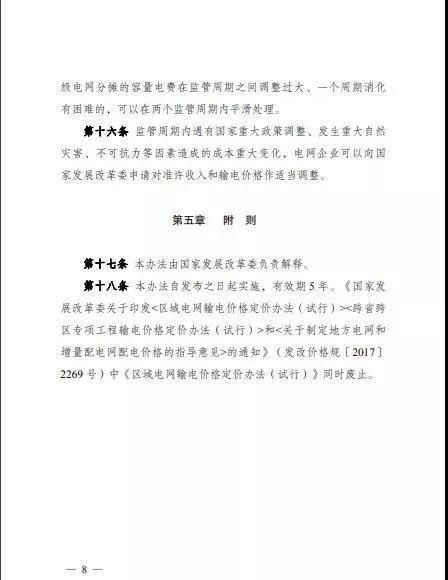 级电网分摊的容量电费在监管周期之间调整过大、一个周期消化有困难的，可以在两个监管周期内平滑处理。

第十六条 监管周期内遇有国家重大政策调整、发生重大自然灾害、不可抗力等因素造成的成本重大变化，电网企业可以向国家发展改革委申请对准许收入和输电价格作适当调整。

第五章 附 则

第十七条 本办法由国家发展改革委负责解释。

第十八条 本办法自发布之日起实施，有效期5年。《国家发展改革委关于印发<区域电网输电价格定价办法（试行）><跨省跨区专项工程输电价格定价办法（试行）>和<关于制定地方电网和增量配电网配电价格的指导意见>的通知》（发改价格规〔2017〕2269号）中《区域电网输电价格定价办法（试行）》同时废止。

— 8 —